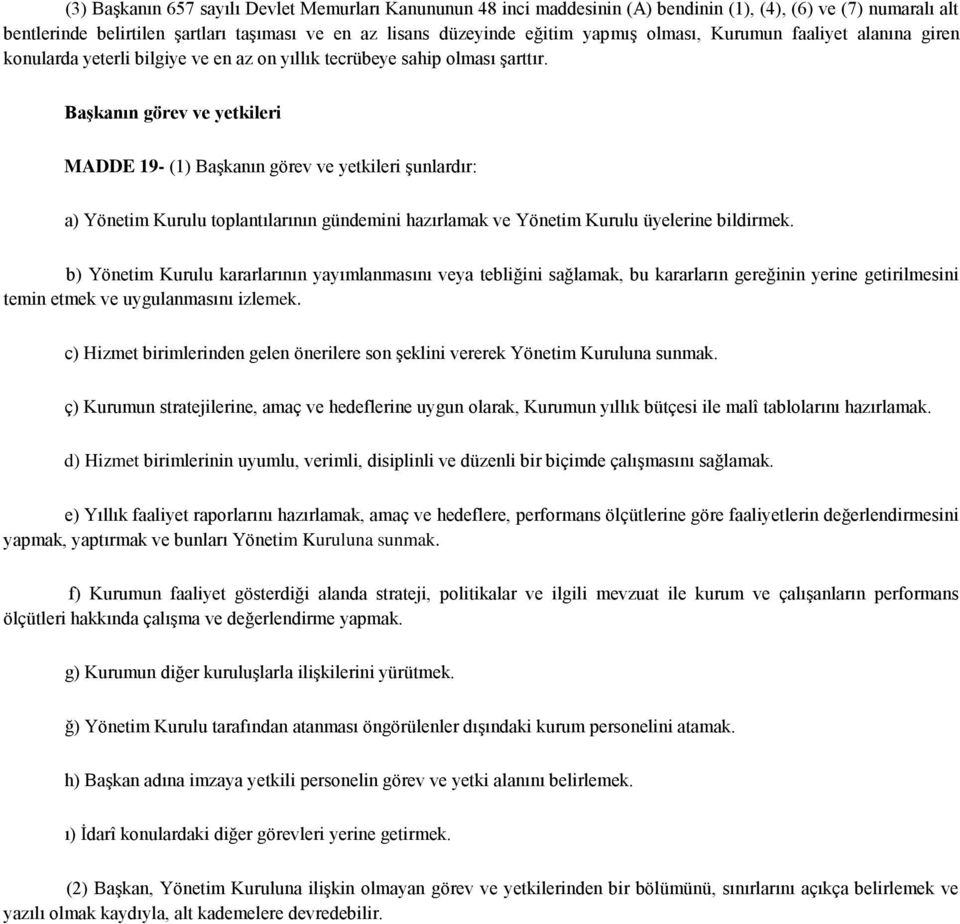 (3) Başkanın 657 sayılı Devlet Memurları Kanununun 48 inci maddesinin (A) bendinin (1), (4), (6) ve (7) numaralı alt bentlerinde belirtilen şartları taşıması ve en az lisans düzeyinde eğitim yapmış olması, Kurumun faaliyet alanına giren konularda yeterli bilgiye ve en az on yıllık tecrübeye sahip olması şarttır.

Başkanın görev ve yetkileri

MADDE 19- (1) Başkanın görev ve yetkileri şunlardır:

a) Yönetim Kurulu toplantılarının gündemini hazırlamak ve Yönetim Kurulu üyelerine bildirmek.

b) Yönetim Kurulu kararlarının yayımlanmasını veya tebliğini sağlamak, bu kararların gereğinin yerine getirilmesini temin etmek ve uygulanmasını izlemek.

c) Hizmet birimlerinden gelen önerilere son şeklini vererek Yönetim Kuruluna sunmak.

ç) Kurumun stratejilerine, amaç ve hedeflerine uygun olarak, Kurumun yıllık bütçesi ile malî tablolarını hazırlamak.

d) Hizmet birimlerinin uyumlu, verimli, disiplinli ve düzenli bir biçimde çalışmasını sağlamak.

e) Yıllık faaliyet raporlarını hazırlamak, amaç ve hedeflere, performans ölçütlerine göre faaliyetlerin değerlendirmesini yapmak, yaptırmak ve bunları Yönetim Kuruluna sunmak.

f) Kurumun faaliyet gösterdiği alanda strateji, politikalar ve ilgili mevzuat ile kurum ve çalışanların performans ölçütleri hakkında çalışma ve değerlendirme yapmak.

g) Kurumun diğer kuruluşlarla ilişkilerini yürütmek.

ğ) Yönetim Kurulu tarafından atanması öngörülenler dışındaki kurum personelini atamak.

h) Başkan adına imzaya yetkili personelin görev ve yetki alanını belirlemek.

ı) İdarî konulardaki diğer görevleri yerine getirmek.

(2) Başkan, Yönetim Kuruluna ilişkin olmayan görev ve yetkilerinden bir bölümünü, sınırlarını açıkça belirlemek ve yazılı olmak kaydıyla, alt kademelere devredebilir.